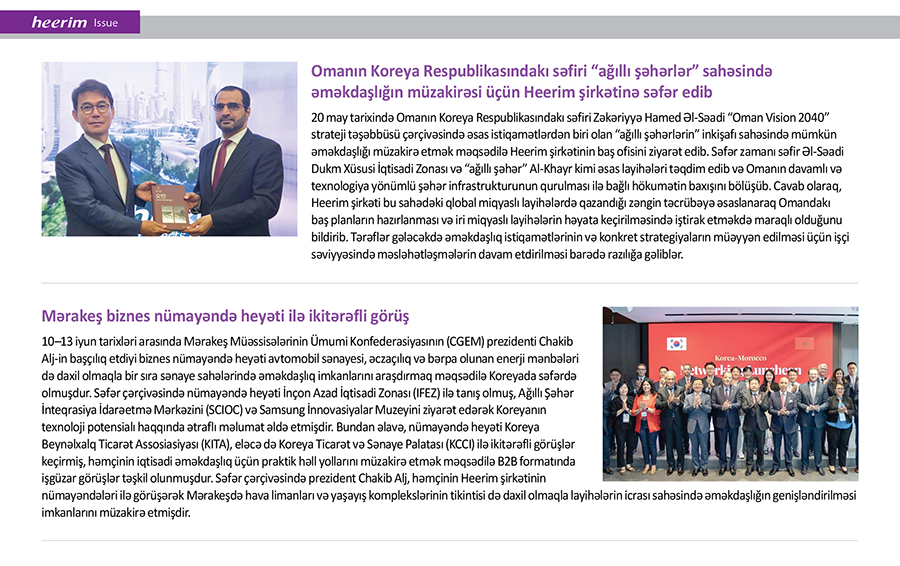 heerim Issue

Omanın Koreya Respublikasındakı səfiri “ağıllı şəhərlər” sahəsində əməkdaşlığın müzakirəsi üçün Heerim şirkətinə səfər edib

20 may tarixində Omanın Koreya Respublikasındakı səfiri Zəkəriyyə Hamed Əl-Səadi “Oman Vision 2040” strateji təşəbbüsü çərçivəsində əsas istiqamətlərdən biri olan “ağıllı şəhərlərin” inkişafı sahəsində mümkün əməkdaşlığı müzakirə etmək məqsədilə Heerim şirkətinin baş ofisini ziyarət edib. Səfər zamanı səfir Əl-Səadi Dukm Xüsusi İqtisadi Zonası və “ağıllı şəhər” Al-Khayr kimi əsas layihələri təqdim edib və Omanın davamlı və texnologiya yönümlü şəhər infrastrukturunun qurulması ilə bağlı hökumətin baxışını bölüşüb. Cavab olaraq, Heerim şirkəti bu sahədəki qlobal miqyaslı layihələrdə qazandığı zəngin təcrübəyə əsaslanaraq Omandakı baş planların hazırlanması və iri miqyaslı layihələrin həyata keçirilməsində iştirak etməkdə maraqlı olduğunu bildirib. Tərəflər gələcəkdə əməkdaşlıq istiqamətlərinin və konkret strategiyaların müəyyən edilməsi üçün işçi səviyyəsində məsləhətləşmələrin davam etdirilməsi barədə razılığa gəliblər.

Mərakeş biznes nümayəndə heyəti ilə ikitərəfli görüş

10–13 iyun tarixləri arasında Mərakeş Müəssisələrinin Ümumi Konfederasiyasının (CGEM) prezidenti Chakib Alj-in başçılıq etdiyi biznes nümayəndə heyəti avtomobil sənayesi, əczaçılıq və bərpa olunan enerji mənbələri də daxil olmaqla bir sıra sənaye sahələrində əməkdaşlıq imkanlarını araşdırmaq məqsədilə Koreyada səfərdə olmuşdur. Səfər çərçivəsində nümayəndə heyəti İnçon Azad İqtisadi Zonası (IFEZ) ilə tanış olmuş, Ağıllı Şəhər İnteqrasiya İdarəetmə Mərkəzini (SCIOC) və Samsung İnnovasiyalar Muzeyini ziyarət edərək Koreyanın texnoloji potensialı haqqında ətraflı məlumat əldə etmişdir. Bundan əlavə, nümayəndə heyəti Koreya Beynəlxalq Ticarət Assosiasiyası (KITA), eləcə də Koreya Ticarət və Sənaye Palatası (KCCI) ilə ikitərəfli görüşlər keçirmiş, həmçinin iqtisadi əməkdaşlıq üçün praktik həll yollarını müzakirə etmək məqsədilə B2B formatında işgüzar görüşlər təşkil olunmuşdur. Səfər çərçivəsində prezident Chakib Alj, həmçinin Heerim şirkətinin nümayəndələri ilə görüşərək Mərakeşdə hava limanları və yaşayış komplekslərinin tikintisi də daxil olmaqla layihələrin icrası sahəsində əməkdaşlığın genişləndirilməsi imkanlarını müzakirə etmişdir.

Korea-Morocco
Networking Luncheon